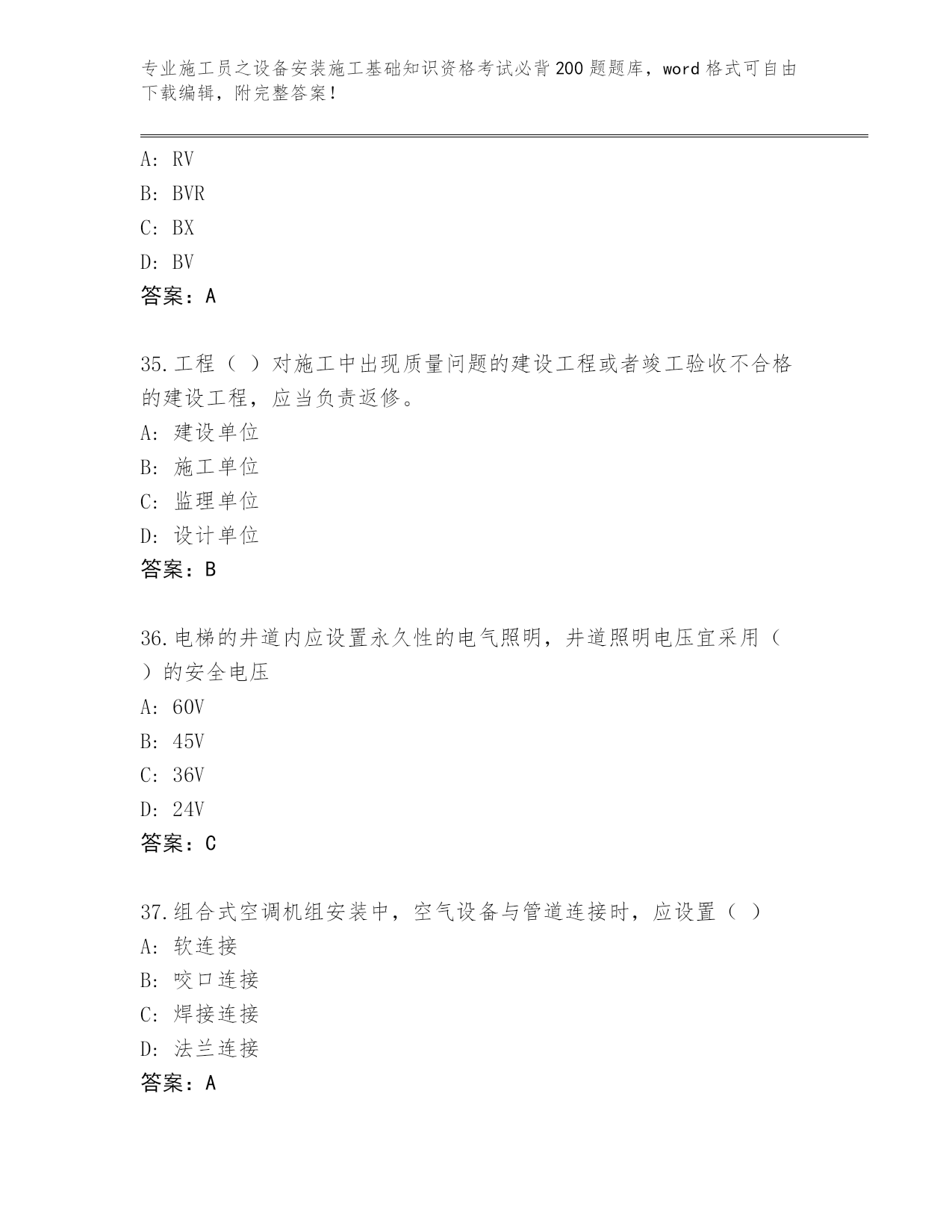 专业施工员之设备安装施工基础知识资格考试必背200题题库，word格式可自由下载编辑，附完整答案！

A: RV
B: BVR
C: BX
D: BV
答案：A

35.工程（ ）对施工中出现质量问题的建设工程或者竣工验收不合格的建设工程，应当负责返修。
A: 建设单位
B: 施工单位
C: 监理单位
D: 设计单位
答案：B

36.电梯的井道内应设置永久性的电气照明，井道照明电压宜采用（ ）的安全电压
A: 60V
B: 45V
C: 36V
D: 24V
答案：C

37.组合式空调机组安装中，空气设备与管道连接时，应设置（ ）
A: 软连接
B: 咬口连接
C: 焊接连接
D: 法兰连接
答案：A